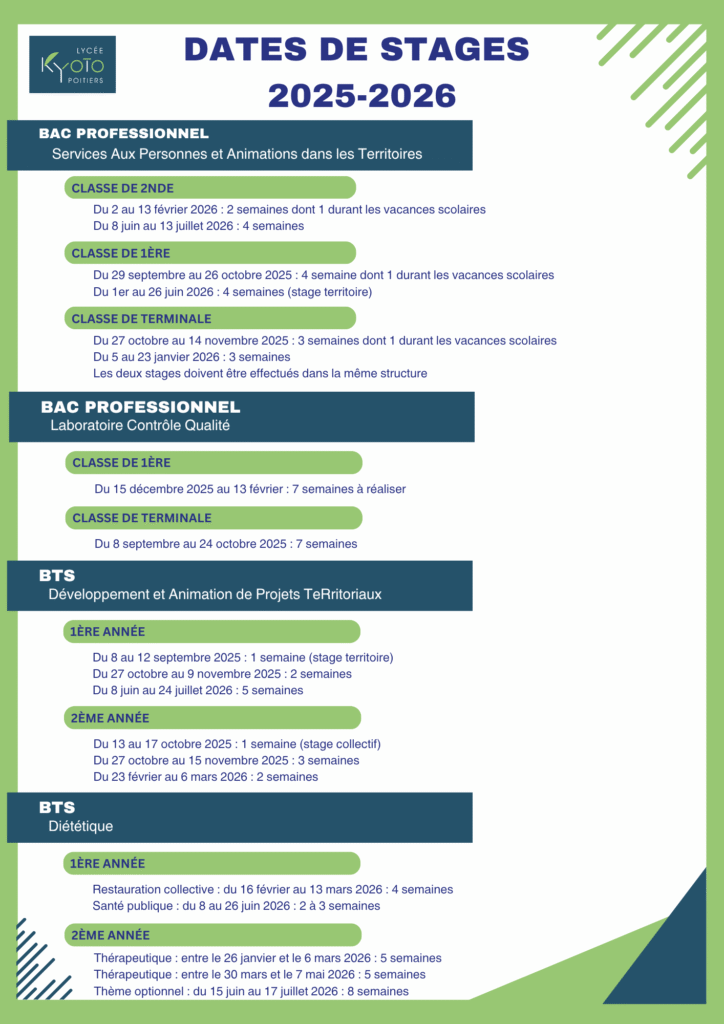 LYCÉE
KYOTO
POITIERS

DATES DE STAGES
2025-2026

BAC PROFESSIONNEL
Services Aux Personnes et Animations dans les Territoires

CLASSE DE 2NDE

Du 2 au 13 février 2026 : 2 semaines dont 1 durant les vacances scolaires
Du 8 juin au 13 juillet 2026 : 4 semaines

CLASSE DE 1ÈRE

Du 29 septembre au 26 octobre 2025 : 4 semaine dont 1 durant les vacances scolaires
Du 1er au 26 juin 2026 : 4 semaines (stage territoire)

CLASSE DE TERMINALE

Du 27 octobre au 14 novembre 2025 : 3 semaines dont 1 durant les vacances scolaires
Du 5 au 23 janvier 2026 : 3 semaines
Les deux stages doivent être effectués dans la même structure

BAC PROFESSIONNEL
Laboratoire Contrôle Qualité

CLASSE DE 1ÈRE

Du 15 décembre 2025 au 13 février : 7 semaines à réaliser

CLASSE DE TERMINALE

Du 8 septembre au 24 octobre 2025 : 7 semaines

BTS
Développement et Animation de Projets TeRritoriaux

1ÈRE ANNÉE

Du 8 au 12 septembre 2025 : 1 semaine (stage territoire)
Du 27 octobre au 9 novembre 2025 : 2 semaines
Du 8 juin au 24 juillet 2026 : 5 semaines

2ÈME ANNÉE

Du 13 au 17 octobre 2025 : 1 semaine (stage collectif)
Du 27 octobre au 15 novembre 2025 : 3 semaines
Du 23 février au 6 mars 2026 : 2 semaines

BTS
Diététique

1ÈRE ANNÉE

Restauration collective : du 16 février au 13 mars 2026 : 4 semaines
Santé publique : du 8 au 26 juin 2026 : 2 à 3 semaines

2ÈME ANNÉE

Thérapeutique : entre le 26 janvier et le 6 mars 2026 : 5 semaines
Thérapeutique : entre le 30 mars et le 7 mai 2026 : 5 semaines
Thème optionnel : du 15 juin au 17 juillet 2026 : 8 semaines